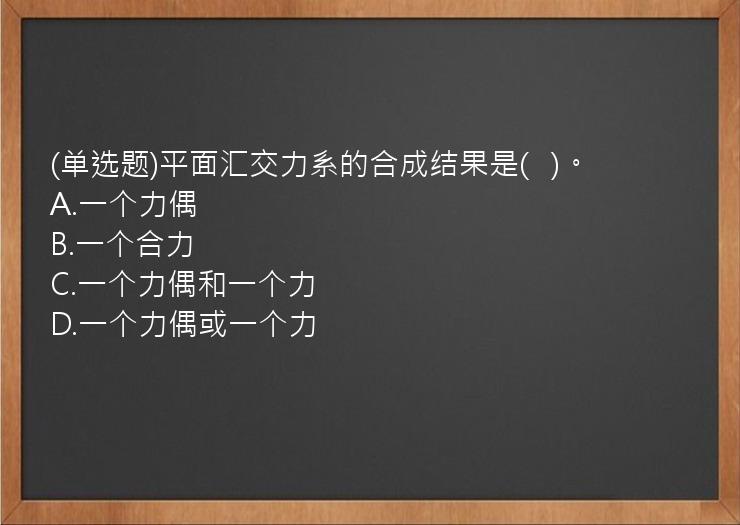 (单选题)平面汇交力系的合成结果是( )。
A.一个力偶
B.一个合力
C.一个力偶和一个力
D.一个力偶或一个力